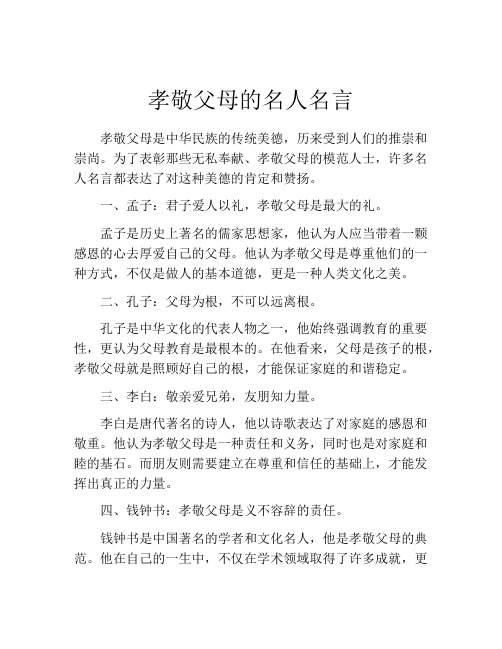 孝敬父母的名人名言

孝敬父母是中华民族的传统美德，历来受到人们的推崇和崇尚。为了表彰那些无私奉献、孝敬父母的模范人士，许多名人名言都表达了对这种美德的肯定和赞扬。

一、孟子：君子爱人以礼，孝敬父母是最大的礼。

孟子是历史上著名的儒家思想家，他认为人应当带着一颗感恩的心去厚爱自己的父母。他认为孝敬父母是尊重他们的一种方式，不仅是做人的基本道德，更是一种人类文化之美。

二、孔子：父母为根，不可以远离根。

孔子是中华文化的代表人物之一，他始终强调教育的重要性，更认为父母教育是最根本的。在他看来，父母是孩子的根，孝敬父母就是照顾好自己的根，才能保证家庭的和谐稳定。

三、李白：敬亲爱兄弟，友朋知力量。

李白是唐代著名的诗人，他以诗歌表达了对家庭的感恩和敬重。他认为孝敬父母是一种责任和义务，同时也是对家庭和睦的基石。而朋友则需要建立在尊重和信任的基础上，才能发挥出真正的力量。

四、钱钟书：孝敬父母是义不容辞的责任。

钱钟书是中国著名的学者和文化名人，他是孝敬父母的典范。他在自己的一生中，不仅在学术领域取得了许多成就，更